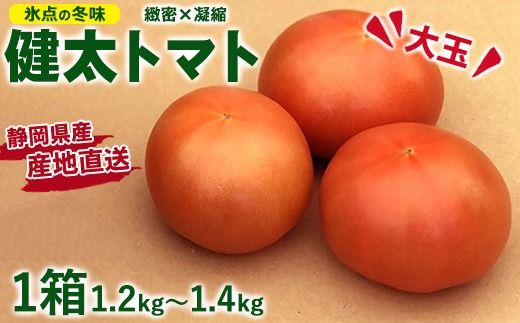 氷点の冬味

緻密×凝縮

健太トマト

大玉

静岡県産
産地直送

1箱 1.2kg～1.4kg